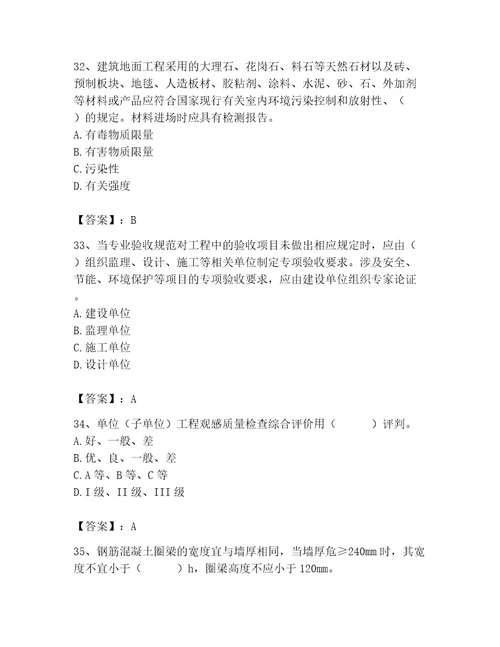 32、建筑地面工程采用的大理石、花岗石、料石等天然石材以及砖、预制板块、地毯、人造板材、胶粘剂、涂料、水泥、砂、石、外加剂等材料或产品应符合国家现行有关室内环境污染控制和放射性、（　）的规定。材料进场时应具有检测报告。
A. 有毒物质限量
B. 有害物质限量
C. 污染性
D. 有关强度

【答案】：B

33、当专业验收规范对工程中的验收项目未做出相应规定时，应由（　）组织监理、设计、施工等相关单位制定专项验收要求。涉及安全、节能、环境保护等项目的专项验收要求，应由建设单位组织专家论证。
A. 建设单位
B. 监理单位
C. 施工单位
D. 设计单位

【答案】：A

34、单位（子单位）工程观感质量检查综合评价用（　　）评判。
A. 好、一般、差
B. 优、良、一般、差
C. A 等、B 等、C 等
D. I 级、II 级、III 级

【答案】：A

35、钢筋混凝土圈梁的宽度宜与墙厚相同，当墙厚危≥240mm 时，其宽度不宜小于（　　）h，圈梁高度不应小于 120mm。